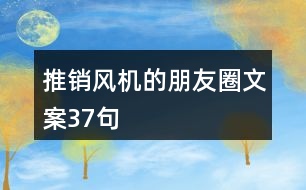 推销风机的朋友圈文案37句